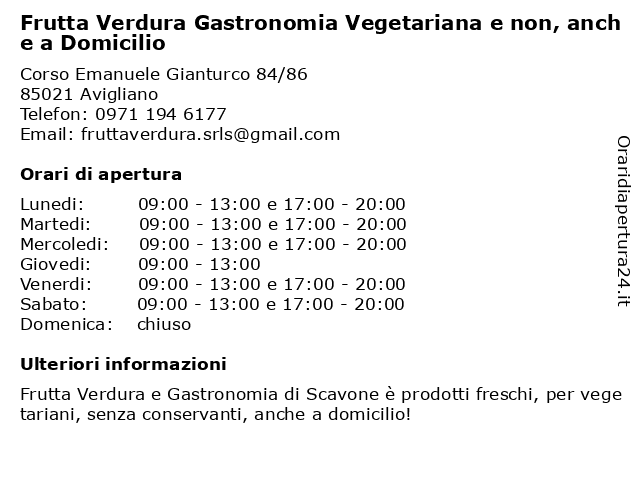 Frutta Verdura Gastronomia Vegetariana e non, anche a Domicilio

Corso Emanuele Gianturco 84/86
85021 Avigliano
Telefon: 0971 194 6177
Email: fruttaverdura.srls@gmail.com

Orari di apertura

| | |
|---|---|
| Lunedi: | 09:00 - 13:00 e 17:00 - 20:00 |
| Martedi: | 09:00 - 13:00 e 17:00 - 20:00 |
| Mercoledi: | 09:00 - 13:00 e 17:00 - 20:00 |
| Giovedi: | 09:00 - 13:00 |
| Venerdi: | 09:00 - 13:00 e 17:00 - 20:00 |
| Sabato: | 09:00 - 13:00 e 17:00 - 20:00 |
| Domenica: | chiuso |

Ulteriori informazioni

Frutta Verdura e Gastronomia di Scavone è prodotti freschi, per vegetariani, senza conservanti, anche a domicilio!

Oraridiapertura24.it